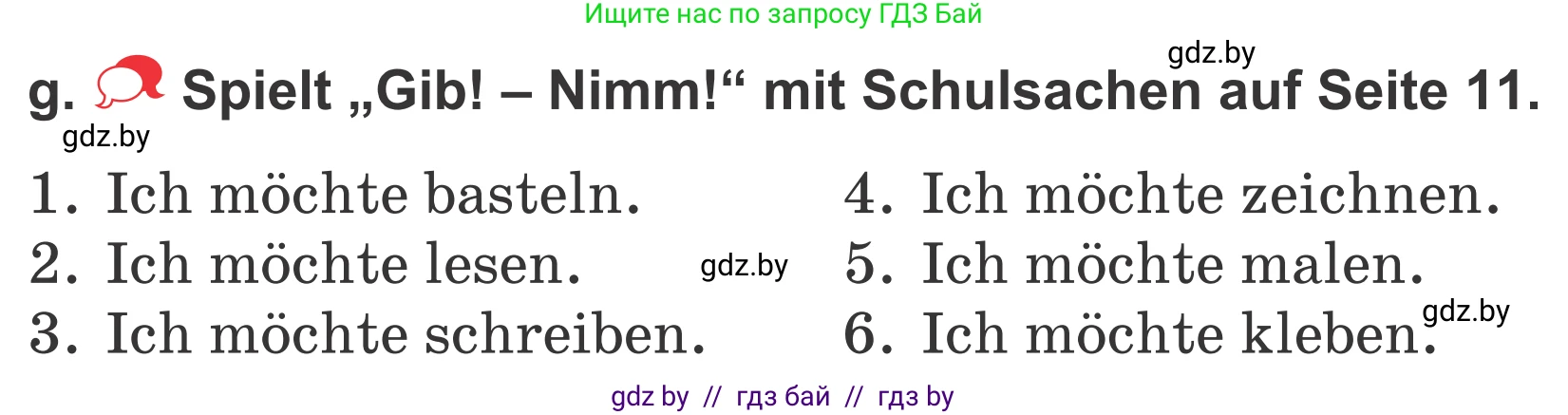 Ищите нас по запросу ГДЗ Бай

gdz.by

g. Spielt „Gib! – Nimm!“ mit Schulsachen auf Seite 11.

gdz.by

1. Ich möchte basteln.
2. Ich möchte lesen.
3. Ich möchte schreiben.

gdz.by

4. Ich möchte zeichnen.
5. Ich möchte malen.
6. Ich möchte kleben.

gdz.by

gdz by // гдз бай // гдз by